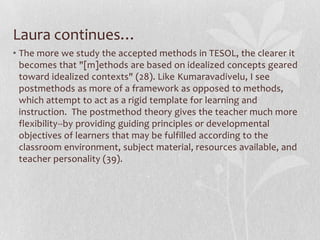 Laura continues…

• The more we study the accepted methods in TESOL, the clearer it becomes that "[m]ethods are based on idealized concepts geared toward idealized contexts" (28). Like Kumaravadivelu, I see postmethods as more of a framework as opposed to methods, which attempt to act as a rigid template for learning and instruction. The postmethod theory gives the teacher much more flexibility--by providing guiding principles or developmental objectives of learners that may be fulfilled according to the classroom environment, subject material, resources available, and teacher personality (39).